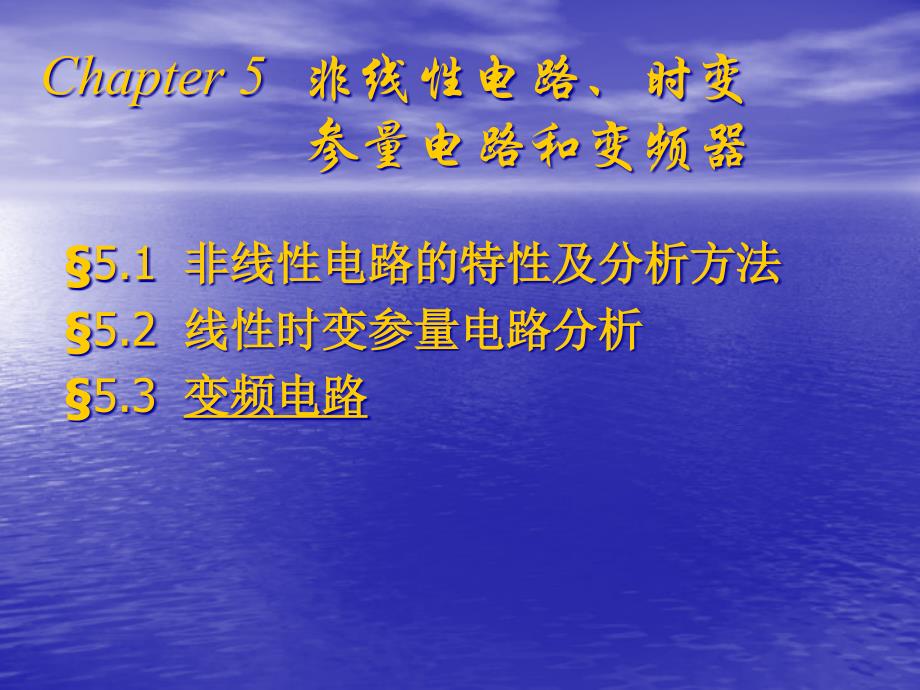 Chapter 5 非线性电路、时变参量电路和变频器

§5.1 非线性电路的特性及分析方法
§5.2 线性时变参量电路分析
§5.3 变频电路